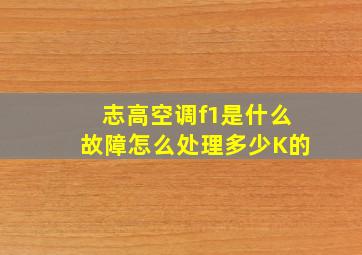 志高空调f1是什么故障怎么处理多少K的